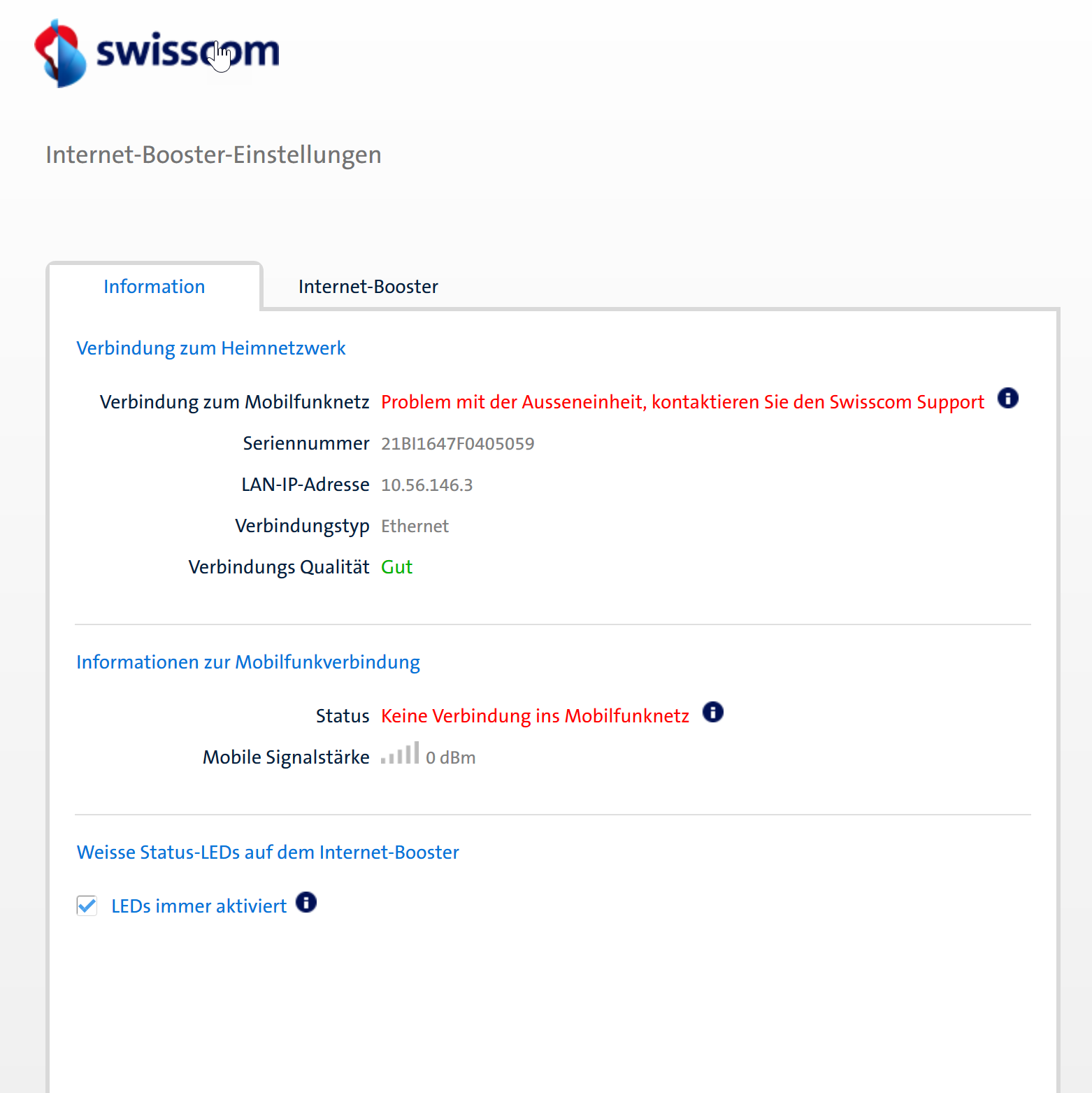 swisscom

Internet-Booster-Einstellungen

Information

Internet-Booster

Verbindung zum Heimnetzwerk

Verbindung zum Mobilfunknetz Problem mit der Ausseneinheit, kontaktieren Sie den Swisscom Support

Seriennummer 21BI1647F0405059

LAN-IP-Adresse 10.56.146.3

Verbindungstyp Ethernet

Verbindungs Qualität Gut

Informationen zur Mobilfunkverbindung

Status Keine Verbindung ins Mobilfunknetz

Mobile Signalstärke 0 dBm

Weisse Status-LEDs auf dem Internet-Booster

LEDs immer aktiviert